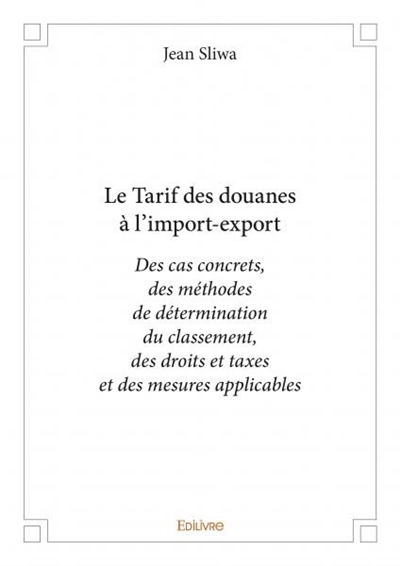 Jean Sliwa

Le Tarif des douanes à l’import-export

Des cas concrets, des méthodes de détermination du classement, des droits et taxes et des mesures applicables

Edilivre